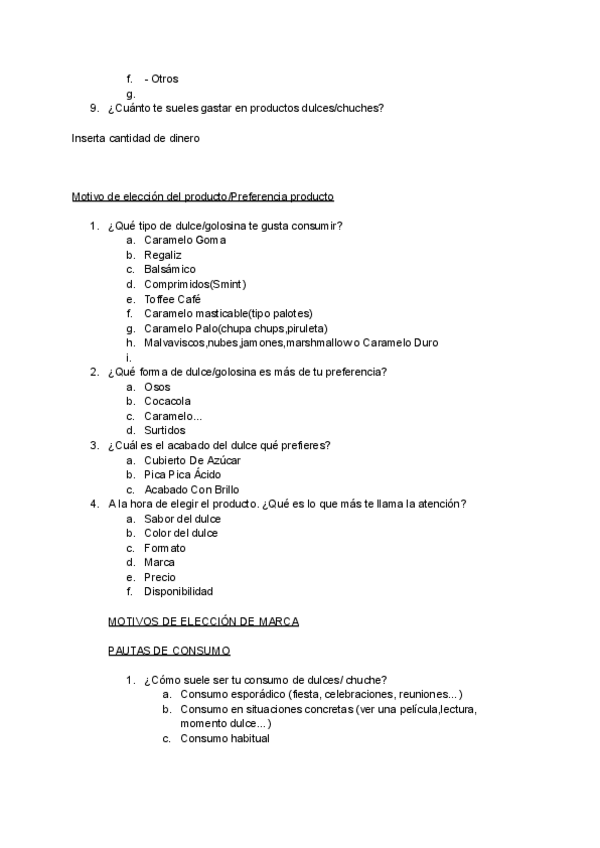 f. - Otros
g.
9. ¿Cuánto te sueles gastar en productos dulces/chuches?

Inserta cantidad de dinero

Motivo de elección del producto/Preferencia producto

1. ¿Qué tipo de dulce/golosina te gusta consumir?
a. Caramelo Goma
b. Regaliz
c. Balsámico
d. Comprimidos(Smint)
e. Toffee Café
f. Caramelo masticable(tipo palotes)
g. Caramelo Palo(chupa chups,piruleta)
h. Malvaviscos,nubes,jamones,marshmallow o Caramelo Duro
i.
2. ¿Qué forma de dulce/golosina es más de tu preferencia?
a. Osos
b. Cocacola
c. Caramelo...
d. Surtidos
3. ¿Cuál es el acabado del dulce qué prefieres?
a. Cubierto De Azúcar
b. Pica Pica Ácido
c. Acabado Con Brillo
4. A la hora de elegir el producto. ¿Qué es lo que más te llama la atención?
a. Sabor del dulce
b. Color del dulce
c. Formato
d. Marca
e. Precio
f. Disponibilidad

MOTIVOS DE ELECCIÓN DE MARCA

PAUTAS DE CONSUMO

1. ¿Cómo suele ser tu consumo de dulces/ chuche?
a. Consumo esporádico (fiesta, celebraciones, reuniones...)
b. Consumo en situaciones concretas (ver una película,lectura, momento dulce...)
c. Consumo habitual